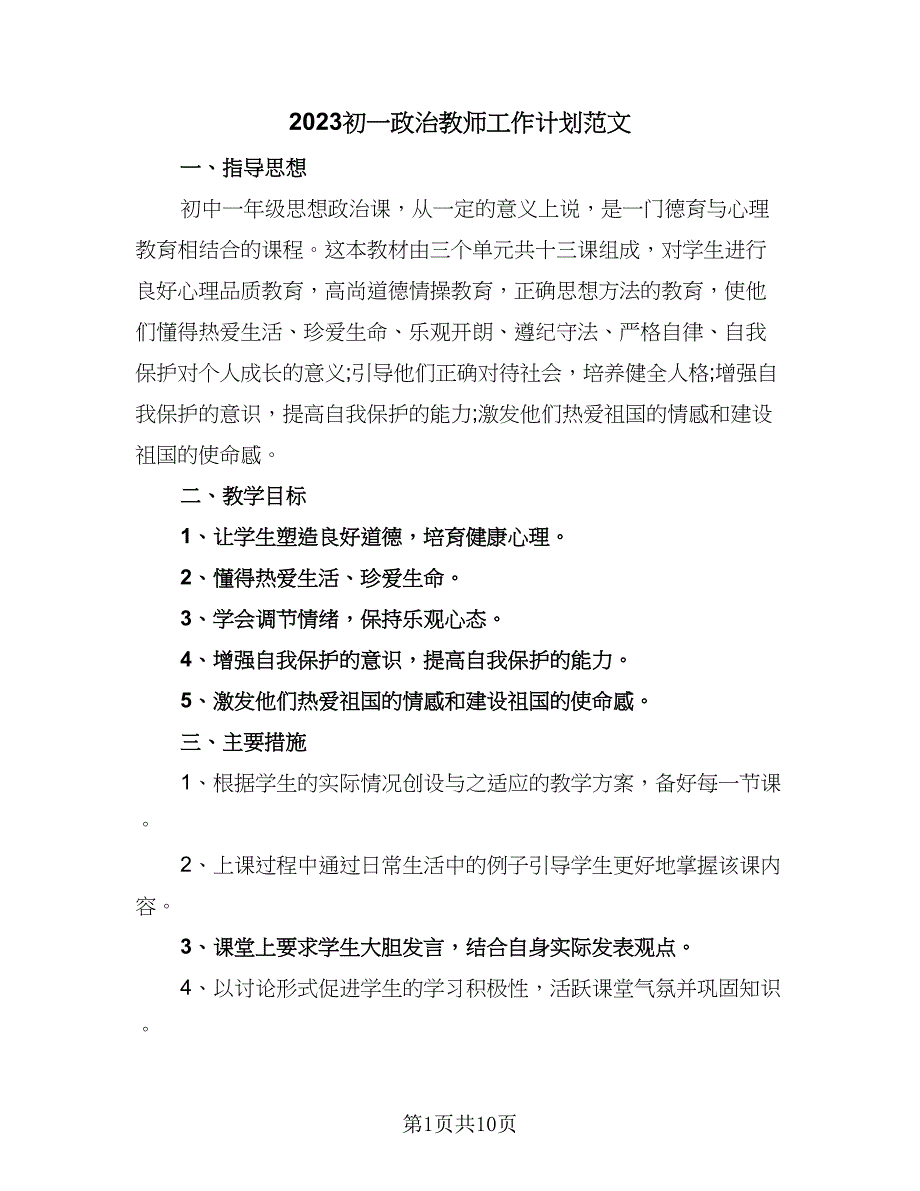 2023初一政治教师工作计划范文

一、指导思想

初中一年级思想政治课，从一定的意义上说，是一门德育与心理教育相结合的课程。这本教材由三个单元共十三课组成，对学生进行良好心理品质教育，高尚道德情操教育，正确思想方法的教育，使他们懂得热爱生活、珍爱生命、乐观开朗、遵纪守法、严格自律、自我保护对个人成长的意义;引导他们正确对待社会，培养健全人格;增强自我保护的意识，提高自我保护的能力;激发他们热爱祖国的情感和建设祖国的使命感。

二、教学目标

1、让学生塑造良好道德，培育健康心理。

2、懂得热爱生活、珍爱生命。

3、学会调节情绪，保持乐观心态。

4、增强自我保护的意识，提高自我保护的能力。

5、激发他们热爱祖国的情感和建设祖国的使命感。

三、主要措施

1、根据学生的实际情况创设与之适应的教学方案，备好每一节课。

2、上课过程中通过日常生活中的例子引导学生更好地掌握该课内容。

3、课堂上要求学生大胆发言，结合自身实际发表观点。

4、以讨论形式促进学生的学习积极性，活跃课堂气氛并巩固知识。

第1页共10页